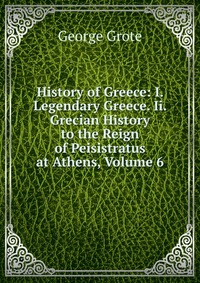 George Grote

History of Greece: I. Legendary Greece. Ii. Grecian History to the Reign of Peisistratus at Athens, Volume 6